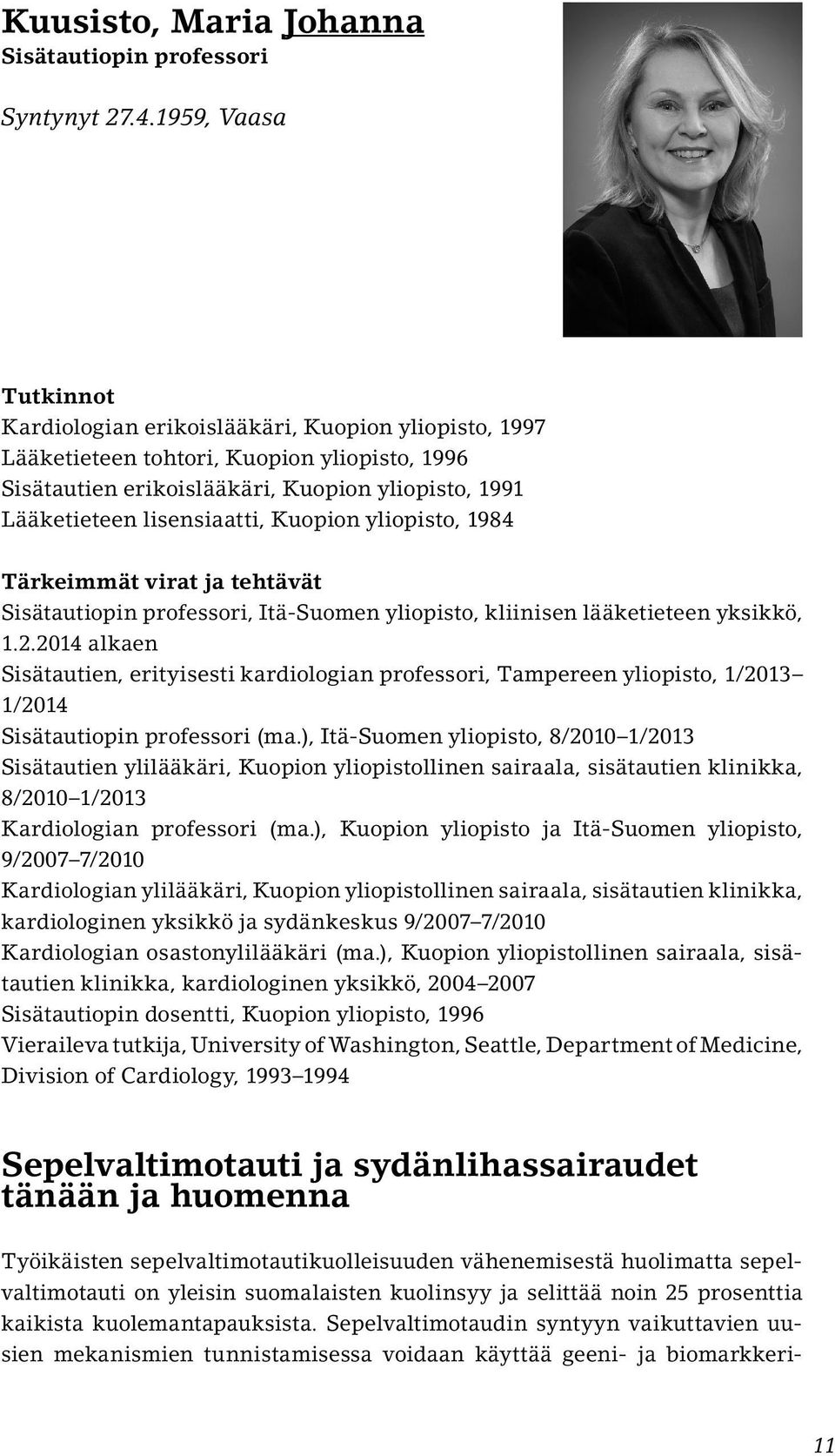 Kuusisto, Maria Johanna
Sisätautiopin professori

Syntynyt 27.4.1959, Vaasa

Tutkinnot
Kardiologian erikoislääkäri, Kuopion yliopisto, 1997
Lääketieteen tohtori, Kuopion yliopisto, 1996
Sisätautien erikoislääkäri, Kuopion yliopisto, 1991
Lääketieteen lisensiaatti, Kuopion yliopisto, 1984

Tärkeimmät virat ja tehtävät
Sisätautiopin professori, Itä-Suomen yliopisto, kliinisen lääketieteen yksikkö, 1.2.2014 alkaen
Sisätautien, erityisesti kardiologian professori, Tampereen yliopisto, 1/2013–1/2014
Sisätautiopin professori (ma.), Itä-Suomen yliopisto, 8/2010–1/2013
Sisätautien ylilääkäri, Kuopion yliopistollinen sairaala, sisätautien klinikka, 8/2010–1/2013
Kardiologian professori (ma.), Kuopion yliopisto ja Itä-Suomen yliopisto, 9/2007–7/2010
Kardiologian ylilääkäri, Kuopion yliopistollinen sairaala, sisätautien klinikka, kardiologinen yksikkö ja sydänkeskus 9/2007–7/2010
Kardiologian osastonylilääkäri (ma.), Kuopion yliopistollinen sairaala, sisätautien klinikka, kardiologinen yksikkö, 2004–2007
Sisätautiopin dosentti, Kuopion yliopisto, 1996
Vieraileva tutkija, University of Washington, Seattle, Department of Medicine, Division of Cardiology, 1993–1994

Sepelvaltimotauti ja sydänlihassairaudet tänään ja huomenna

Työikäisten sepelvaltimotautikuolleisuuden vähenemisestä huolimatta sepelvaltimotauti on yleisin suomalaisten kuolinsyy ja selittää noin 25 prosenttia kaikista kuolemantapauksista. Sepelvaltimotaudin syntyyn vaikuttavien uusien mekanismien tunnistamisessa voidaan käyttää geeni- ja biomarkkeri-

11